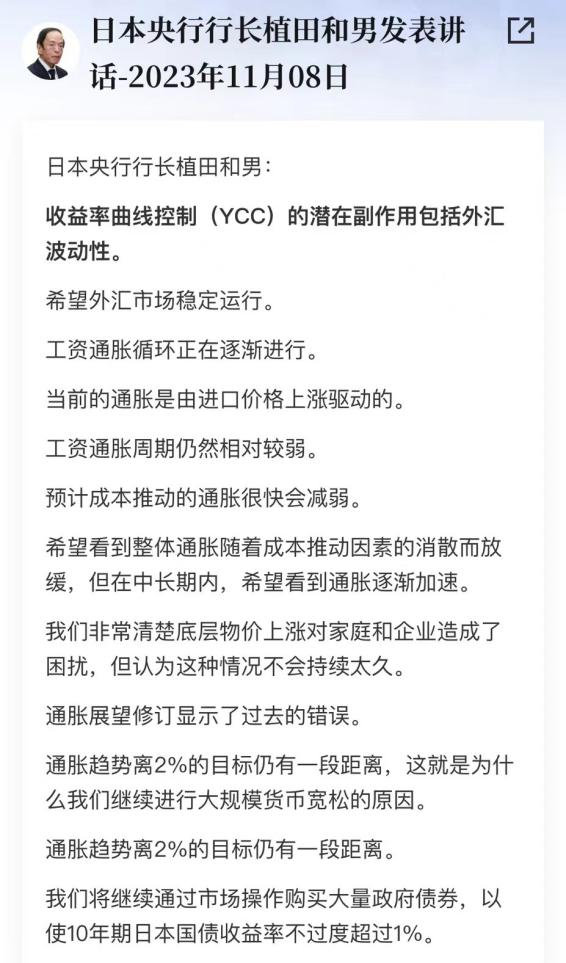 日本央行行长植田和男发表讲话-2023年11月08日

日本央行行长植田和男：

收益率曲线控制（YCC）的潜在副作用包括外汇波动性。

希望外汇市场稳定运行。

工资通胀循环正在逐渐进行。

当前的通胀是由进口价格上涨驱动的。

工资通胀周期仍然相对较弱。

预计成本推动的通胀很快会减弱。

希望看到整体通胀随着成本推动因素的消散而放缓，但在中长期内，希望看到通胀逐渐加速。

我们非常清楚底层物价上涨对家庭和企业造成了困扰，但认为这种情况不会持续太久。

通胀展望修订显示了过去的错误。

通胀趋势离2%的目标仍有一段距离，这就是为什么我们继续进行大规模货币宽松的原因。

通胀趋势离2%的目标仍有一段距离。

我们将继续通过市场操作购买大量政府债券，以使10年期日本国债收益率不过度超过1%。